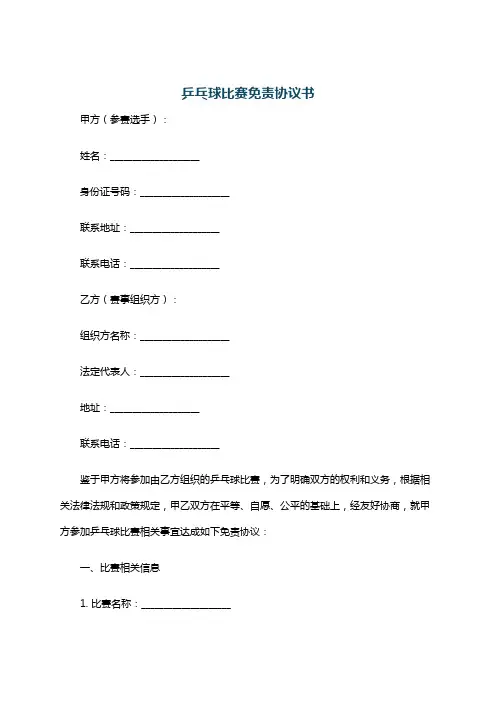 乒乓球比赛免责协议书

甲方（参赛选手）：

姓名：__________________

身份证号码：__________________

联系地址：__________________

联系电话：__________________

乙方（赛事组织方）：

组织方名称：__________________

法定代表人：__________________

地址：__________________

联系电话：__________________

鉴于甲方将参加由乙方组织的乒乓球比赛，为了明确双方的权利和义务，根据相关法律法规和政策规定，甲乙双方在平等、自愿、公平的基础上，经友好协商，就甲方参加乒乓球比赛相关事宜达成如下免责协议：

一、比赛相关信息

1. 比赛名称：__________________